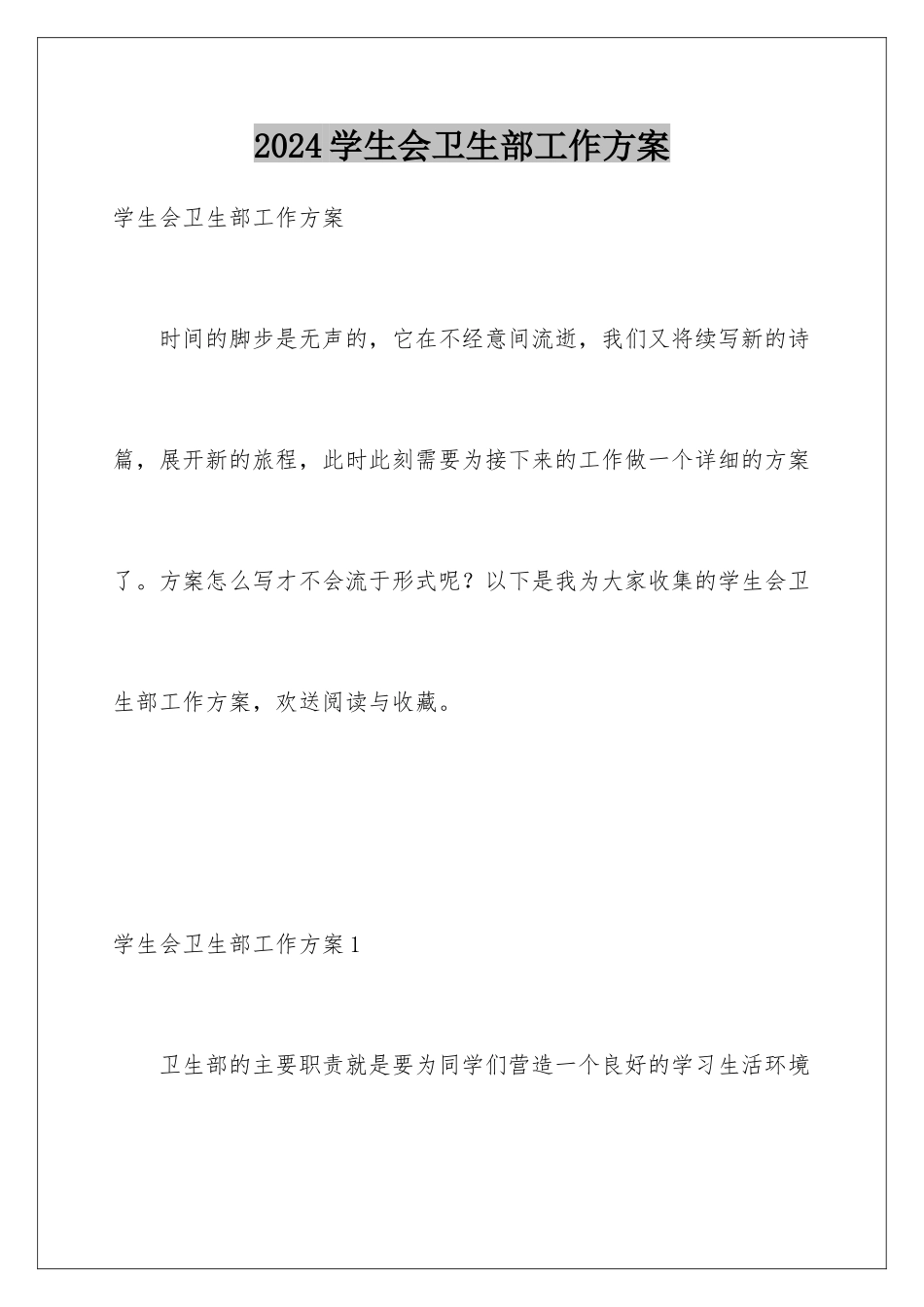 2024学生会卫生部工作方案

学生会卫生部工作方案

时间的脚步是无声的，它在不经意间流逝，我们又将续写新的诗篇，展开新的旅程，此时此刻需要为接下来的工作做一个详细的方案了。方案怎么写才不会流于形式呢？以下是我为大家收集的学生会卫生部工作方案，欢送阅读与收藏。

学生会卫生部工作方案1

卫生部的主要职责就是要为同学们营造一个良好的学习生活环境